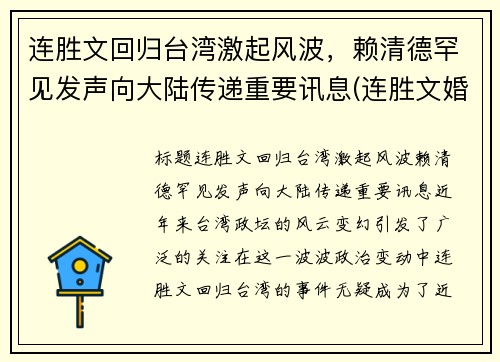 连胜文回归台湾激起风波，赖清德罕见发声向大陆传递重要讯息(连胜文婚

标题连胜文回归台湾激起风波赖清德罕见发声向大陆传递重要讯息近年来台湾政坛的风云变幻引发了广泛的关注在这一波波政治变动中连胜文回归台湾的事件无疑成为了近